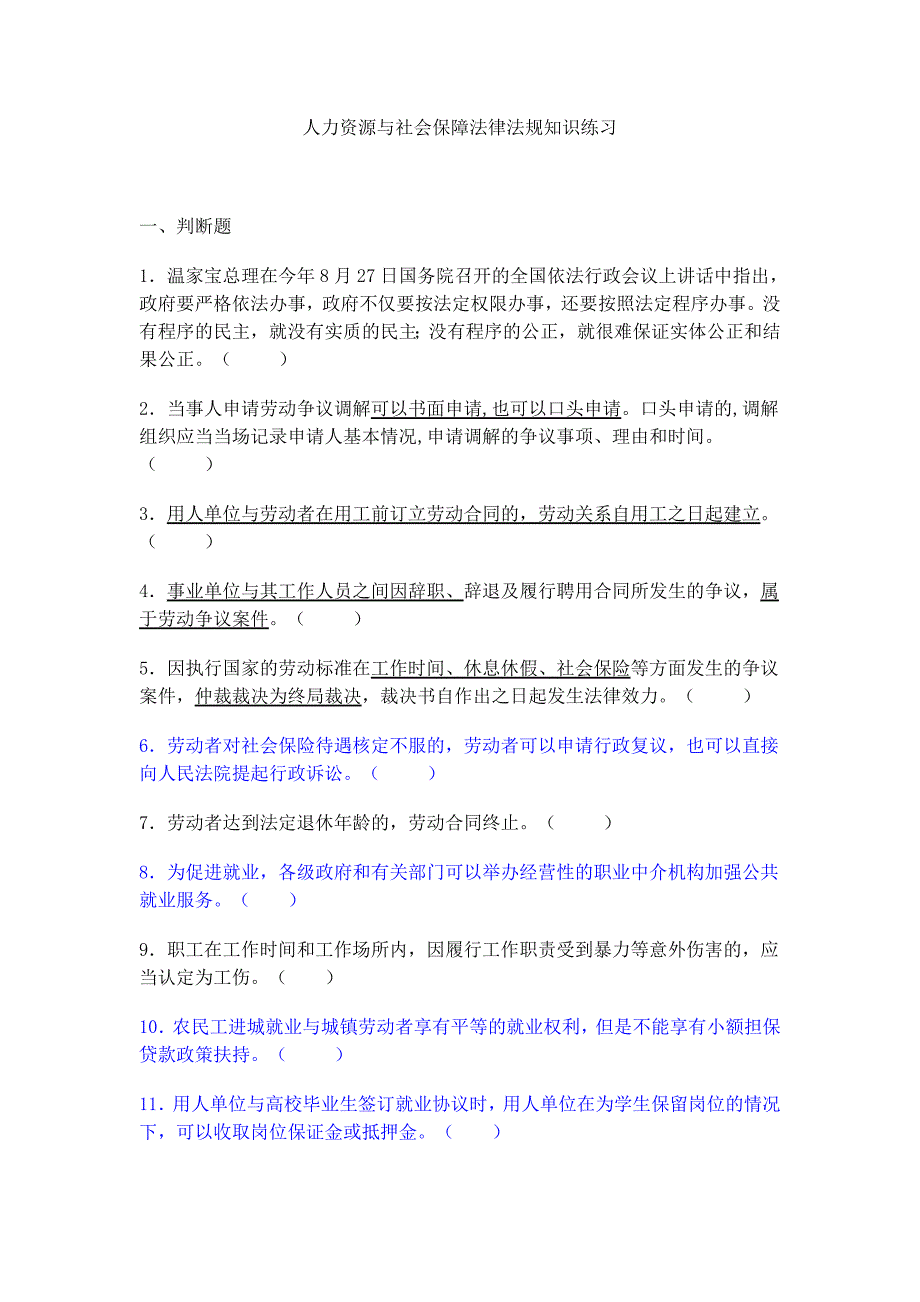 人力资源与社会保障法律法规知识练习

一、判断题

1．温家宝总理在今年 8 月 27 日国务院召开的全国依法行政会议上讲话中指出，政府要严格依法办事，政府不仅要按法定权限办事，还要按照法定程序办事。没有程序的民主，就没有实质的民主；没有程序的公正，就很难保证实体公正和结果公正。（　　）

2．当事人申请劳动争议调解可以书面申请,也可以口头申请。口头申请的,调解组织应当当场记录申请人基本情况,申请调解的争议事项、理由和时间。（　　）

3．用人单位与劳动者在用工前订立劳动合同的，劳动关系自用工之日起建立。（　　）

4．事业单位与其工作人员之间因辞职、辞退及履行聘用合同所发生的争议，属于劳动争议案件。（　　）

5．因执行国家的劳动标准在工作时间、休息休假、社会保险等方面发生的争议案件，仲裁裁决为终局裁决，裁决书自作出之日起发生法律效力。（　　）

6．劳动者对社会保险待遇核定不服的，劳动者可以申请行政复议，也可以直接向人民法院提起行政诉讼。（　　）

7．劳动者达到法定退休年龄的，劳动合同终止。（　　）

8．为促进就业，各级政府和有关部门可以举办经营性的职业中介机构加强公共就业服务。（　　）

9．职工在工作时间和工作场所内，因履行工作职责受到暴力等意外伤害的，应当认定为工伤。（　　）

10．农民工进城就业与城镇劳动者享有平等的就业权利，但是不能享有小额担保贷款政策扶持。（　　）

11．用人单位与高校毕业生签订就业协议时，用人单位在为学生保留岗位的情况下，可以收取岗位保证金或抵押金。（　　）